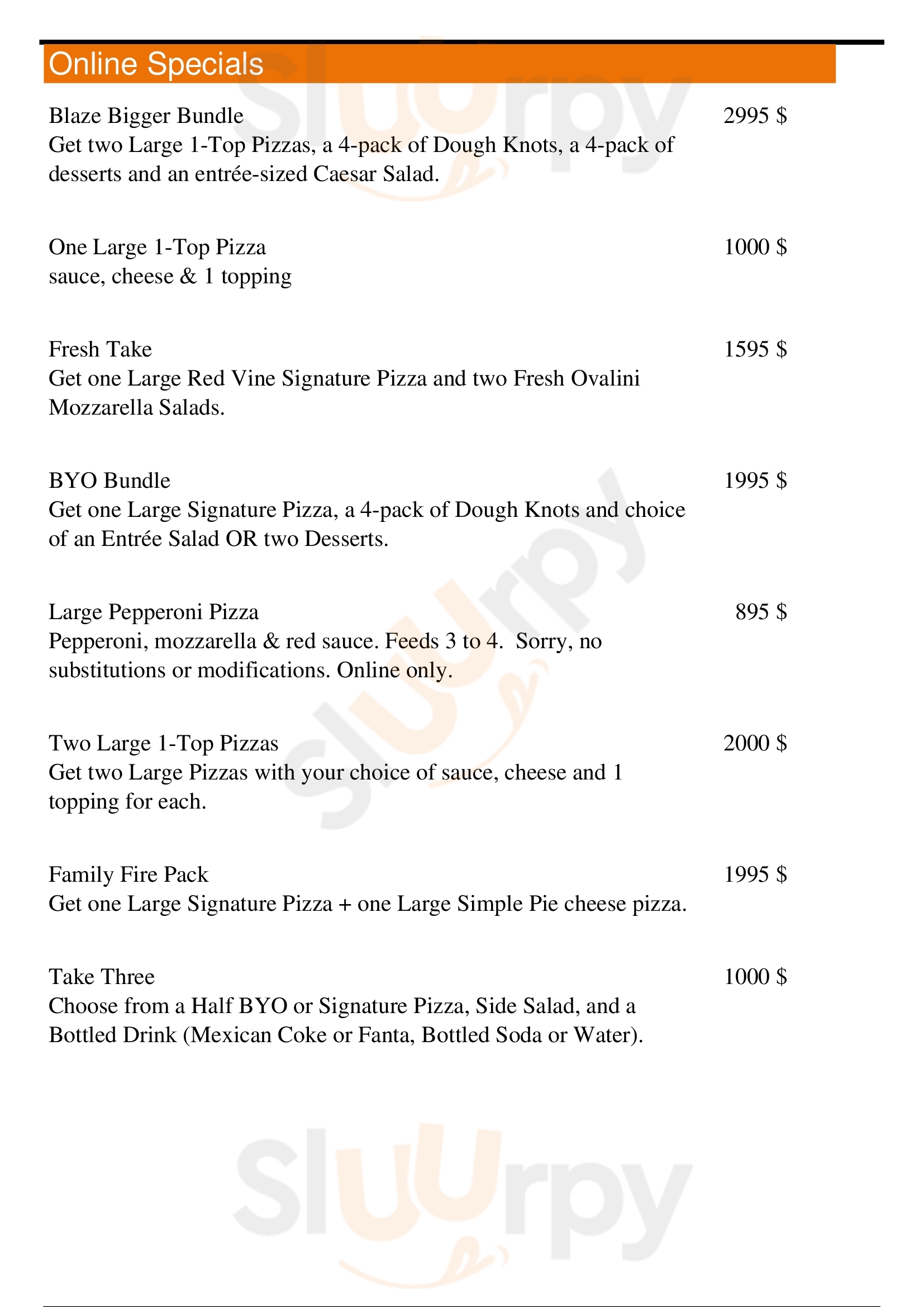 Online Specials

Blaze Bigger Bundle 2995 $
Get two Large 1-Top Pizzas, a 4-pack of Dough Knots, a 4-pack of desserts and an entrée-sized Caesar Salad.

One Large 1-Top Pizza 1000 $
sauce, cheese & 1 topping

Fresh Take 1595 $
Get one Large Red Vine Signature Pizza and two Fresh Ovalini Mozzarella Salads.

BYO Bundle 1995 $
Get one Large Signature Pizza, a 4-pack of Dough Knots and choice of an Entrée Salad OR two Desserts.

Large Pepperoni Pizza 895 $
Pepperoni, mozzarella & red sauce. Feeds 3 to 4. Sorry, no substitutions or modifications. Online only.

Two Large 1-Top Pizzas 2000 $
Get two Large Pizzas with your choice of sauce, cheese and 1 topping for each.

Family Fire Pack 1995 $
Get one Large Signature Pizza + one Large Simple Pie cheese pizza.

Take Three 1000 $
Choose from a Half BYO or Signature Pizza, Side Salad, and a Bottled Drink (Mexican Coke or Fanta, Bottled Soda or Water).

Sluurpy